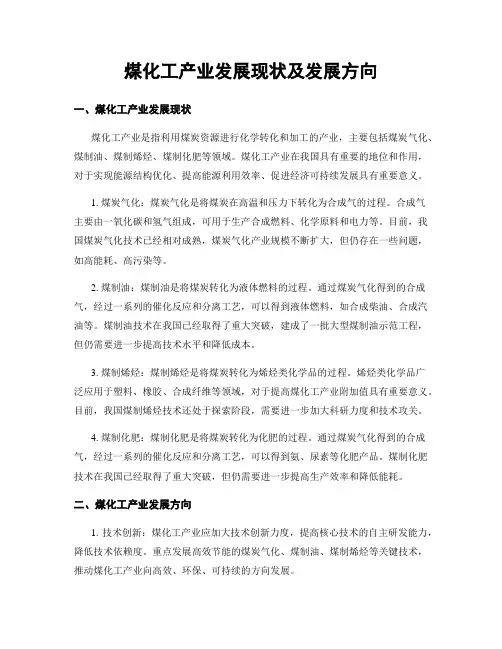 煤化工产业发展现状及发展方向

一、煤化工产业发展现状

煤化工产业是指利用煤炭资源进行化学转化和加工的产业，主要包括煤炭气化、煤制油、煤制烯烃、煤制化肥等领域。煤化工产业在我国具有重要的地位和作用，对于实现能源结构优化、提高能源利用效率、促进经济可持续发展具有重要意义。

1. 煤炭气化：煤炭气化是将煤炭在高温和压力下转化为合成气的过程。合成气主要由一氧化碳和氢气组成，可用于生产合成燃料、化学原料和电力等。目前，我国煤炭气化技术已经相对成熟，煤炭气化产业规模不断扩大，但仍存在一些问题，如高能耗、高污染等。

2. 煤制油：煤制油是将煤炭转化为液体燃料的过程。通过煤炭气化得到的合成气，经过一系列的催化反应和分离工艺，可以得到液体燃料，如合成柴油、合成汽油等。煤制油技术在我国已经取得了重大突破，建成了一批大型煤制油示范工程，但仍需要进一步提高技术水平和降低成本。

3. 煤制烯烃：煤制烯烃是将煤炭转化为烯烃类化学品的过程。烯烃类化学品广泛应用于塑料、橡胶、合成纤维等领域，对于提高煤化工产业附加值具有重要意义。目前，我国煤制烯烃技术还处于探索阶段，需要进一步加大科研力度和技术攻关。

4. 煤制化肥：煤制化肥是将煤炭转化为化肥的过程。通过煤炭气化得到的合成气，经过一系列的催化反应和分离工艺，可以得到氨、尿素等化肥产品。煤制化肥技术在我国已经取得了重大突破，但仍需要进一步提高生产效率和降低能耗。

二、煤化工产业发展方向

1. 技术创新：煤化工产业应加大技术创新力度，提高核心技术的自主研发能力，降低技术依赖度。重点发展高效节能的煤炭气化、煤制油、煤制烯烃等关键技术，推动煤化工产业向高效、环保、可持续的方向发展。